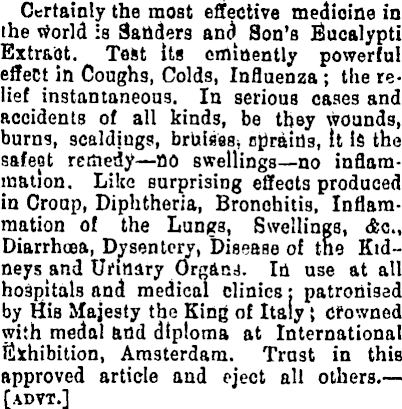 Certainly the most effective medicine in the world is Sanders and Son's Eucalypti Extract. Test its eminently powerful effect in Coughs, Colds, Influenza; the relief instantaneous. In serious cases and accidents of all kinds, be they wounds, burns, scaldings, bruises, sprains, it is the safest remedy—no swellings—no inflammation. Like surprising effects produced in Croup, Diphtheria, Bronchitis, Inflammation of the Lungs, Swellings, &c., Diarrhœa, Dysentery, Disease of the Kidneys and Urinary Organs. In use at all hospitals and medical clinics; patronised by His Majesty the King of Italy; crowned with medal and diploma at International Exhibition, Amsterdam. Trust in this approved article and eject all others.—[ADVT.]